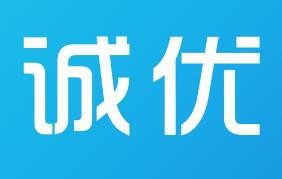 诚优